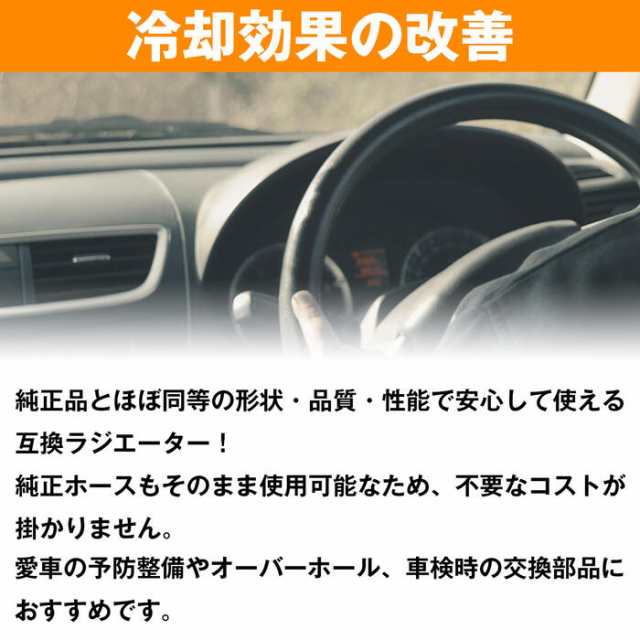 冷却効果の改善

純正品とほぼ同等の形状・品質・性能で安心して使える互換ラジエーター！
純正ホースもそのまま使用可能なため、不要なコストが掛かりません。
愛車の予防整備やオーバーホール、車検時の交換部品におすすめです。